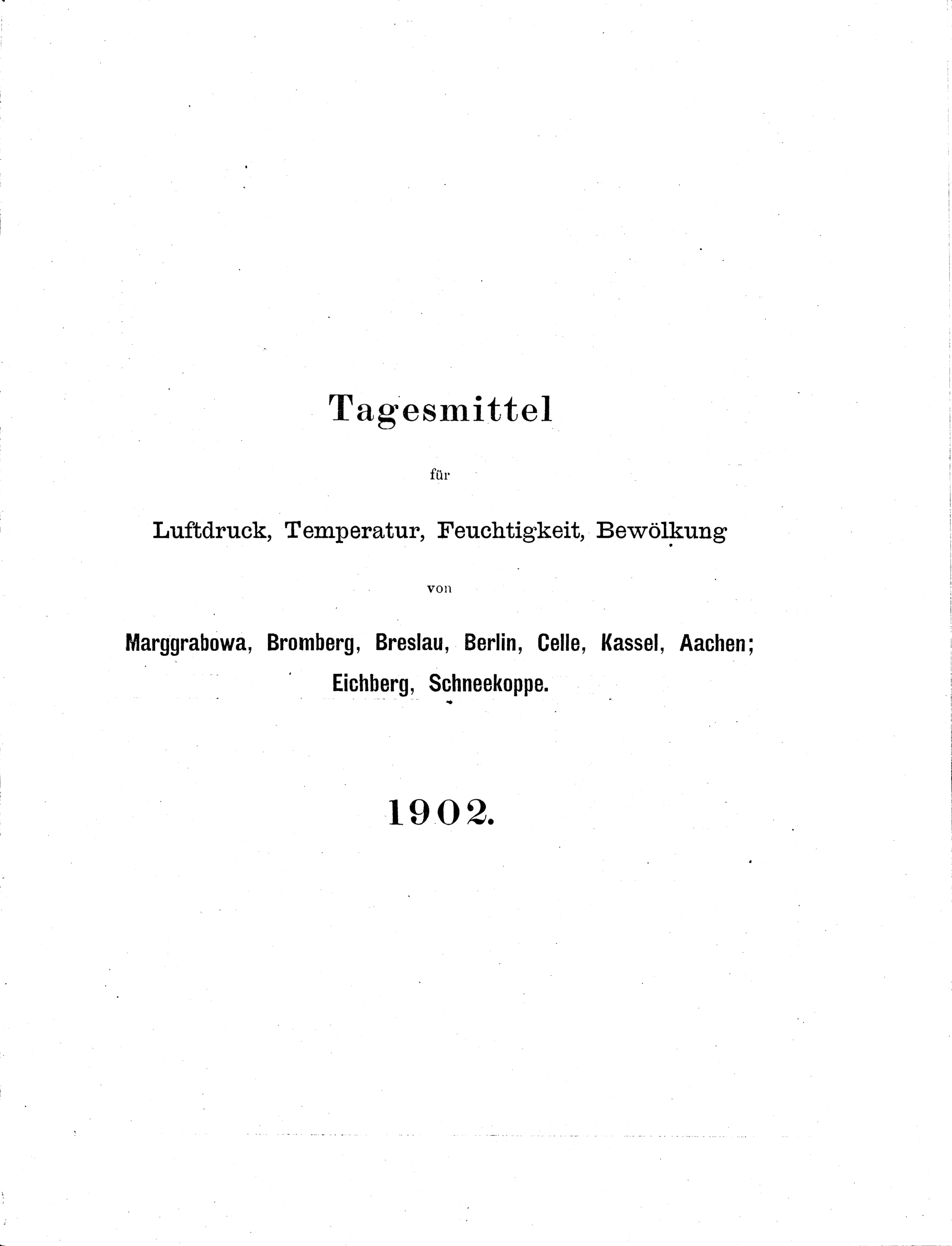 Tagesmittel

für

Luftdruck, Temperatur, Feuchtigkeit, Bewölkung

von

Marggrabowa, Bromberg, Breslau, Berlin, Celle, Kassel, Aachen; Eichberg, Schneekoppe.

1902.